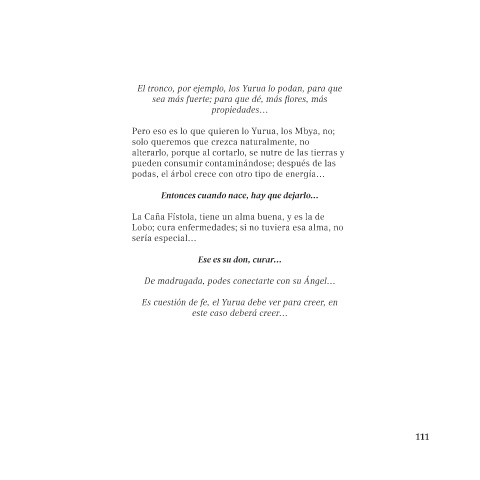 El tronco, por ejemplo, los Yurua lo podan, para que sea más fuerte; para que dé, más flores, más propiedades…

Pero eso es lo que quieren lo Yurua, los Mbya, no; solo queremos que crezca naturalmente, no alterarlo, porque al cortarlo, se nutre de las tierras y pueden consumir contaminándose; después de las podas, el árbol crece con otro tipo de energía…

Entonces cuando nace, hay que dejarlo…

La Caña Fístola, tiene un alma buena, y es la de Lobo; cura enfermedades; si no tuviera esa alma, no sería especial…

Ese es su don, curar…

De madrugada, podes conectarte con su Ángel…

Es cuestión de fe, el Yurua debe ver para creer, en este caso deberá creer…

111